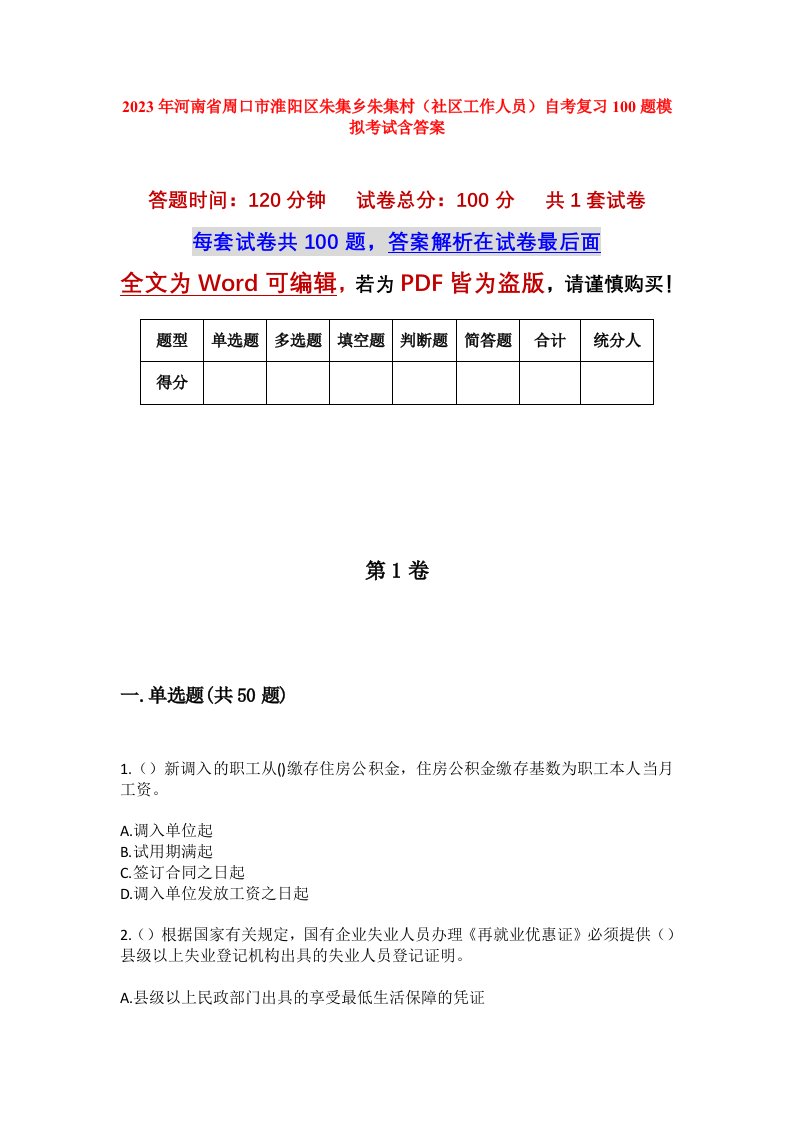 2023年河南省周口市淮阳区朱集乡朱集村（社区工作人员）自考复习100题模拟考试含答案

答题时间：120分钟　试卷总分：100分　共1套试卷

每套试卷共100题，答案解析在试卷最后面

全文为Word可编辑，若为PDF皆为盗版，请谨慎购买！

| 题型 | 单选题 | 多选题 | 填空题 | 判断题 | 简答题 | 合计 | 统分人 |
|---|---|---|---|---|---|---|---|
| 得分 | | | | | | | |

第1卷

一.单选题(共50题)

1.（）新调入的职工从()缴存住房公积金，住房公积金缴存基数为职工本人当月工资。

A.调入单位起
B.试用期满起
C.签订合同之日起
D.调入单位发放工资之日起

2.（）根据国家有关规定，国有企业失业人员办理《再就业优惠证》必须提供（）县级以上失业登记机构出具的失业人员登记证明。

A.县级以上民政部门出具的享受最低生活保障的凭证